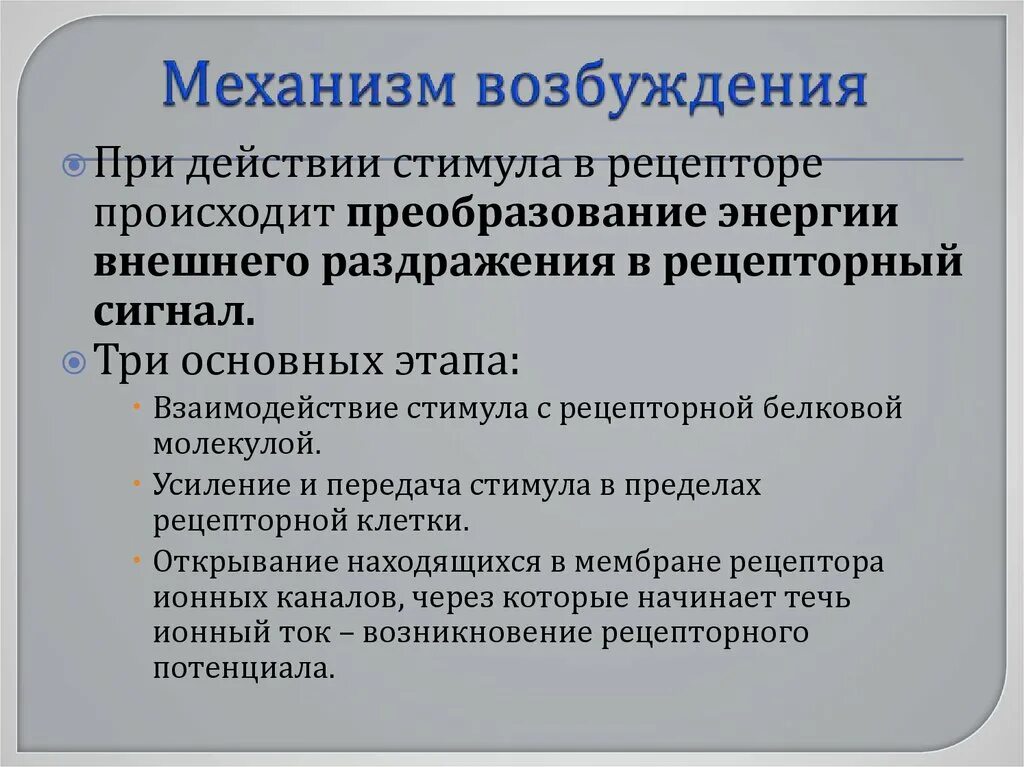 Механизм возбуждения

При действии стимула в рецепторе происходит преобразование энергии внешнего раздражения в рецепторный сигнал.

Три основных этапа:

Взаимодействие стимула с рецепторной белковой молекулой.

Усиление и передача стимула в пределах рецепторной клетки.

Открывание находящихся в мембране рецептора ионных каналов, через которые начинает течь ионный ток – возникновение рецепторного потенциала.